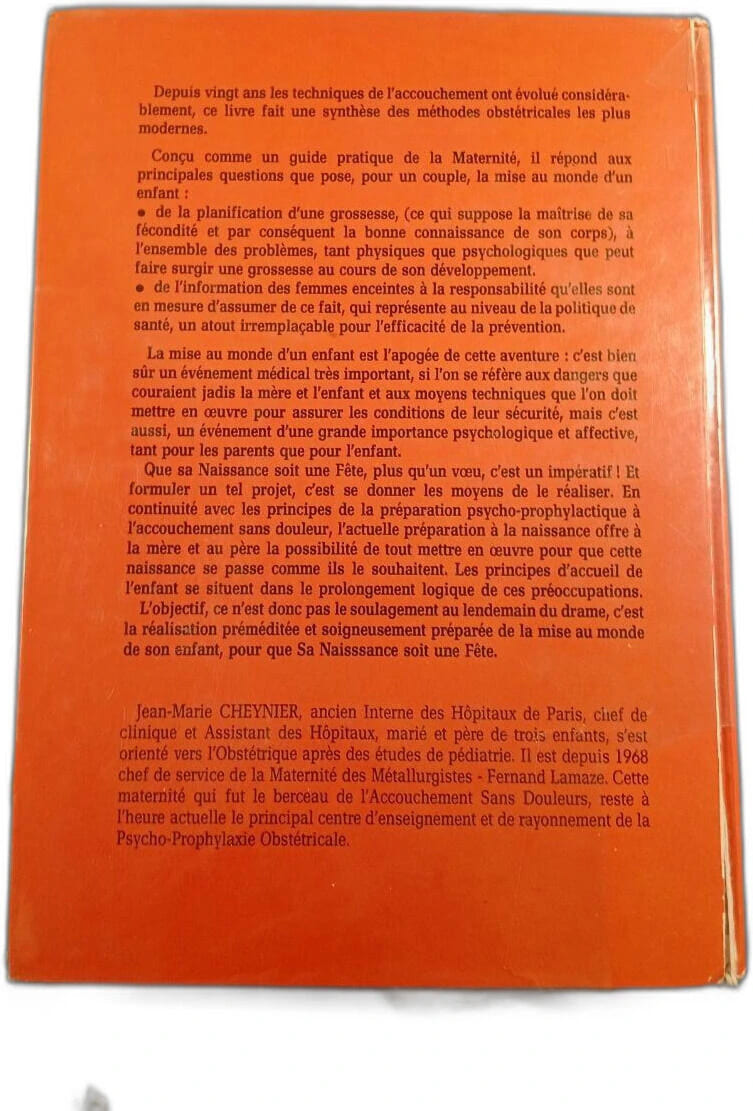 Depuis vingt ans les techniques de l'accouchement ont évolué considérablement, ce livre fait une synthèse des méthodes obstétricales les plus modernes.

Conçu comme un guide pratique de la Maternité, il répond aux principales questions que pose, pour un couple, la mise au monde d'un enfant :

• de la planification d'une grossesse, (ce qui suppose la maîtrise de sa fécondité et par conséquent la bonne connaissance de son corps), à l'ensemble des problèmes, tant physiques que psychologiques que peut faire surgir une grossesse au cours de son développement.

• de l'information des femmes enceintes à la responsabilité qu'elles sont en mesure d'assumer de ce fait, qui représente au niveau de la politique de santé, un atout irremplaçable pour l'efficacité de la prévention.

La mise au monde d'un enfant est l'apogée de cette aventure : c'est bien sûr un événement médical très important, si l'on se réfère aux dangers que couraient jadis la mère et l'enfant et aux moyens techniques que l'on doit mettre en œuvre pour assurer les conditions de leur sécurité, mais c'est aussi, un événement d'une grande importance psychologique et affective, tant pour les parents que pour l'enfant.

Que sa Naissance soit une Fête, plus qu'un vœu, c'est un impératif ! Et formuler un tel projet, c'est se donner les moyens de le réaliser. En continuité avec les principes de la préparation psycho-prophylactique à l'accouchement sans douleur, l'actuelle préparation à la naissance offre à la mère et au père la possibilité de tout mettre en œuvre pour que cette naissance se passe comme ils le souhaitent. Les principes d'accueil de l'enfant se situent dans le prolongement logique de ces préoccupations.

L'objectif, ce n'est donc pas le soulagement au lendemain du drame, c'est la réalisation préméditée et soigneusement préparée de la mise au monde de son enfant, pour que Sa Naisssance soit une Fête.

Jean-Marie CHEYNIER, ancien Interne des Hôpitaux de Paris, chef de clinique et Assistant des Hôpitaux, marié et père de trois enfants, s'est orienté vers l'Obstétrique après des études de pédiatrie. Il est depuis 1968 chef de service de la Maternité des Métallurgistes - Fernand Lamaze. Cette maternité qui fut le berceau de l'Accouchement Sans Douleurs, reste à l'heure actuelle le principal centre d'enseignement et de rayonnement de la Psycho-Prophylaxie Obstétricale.